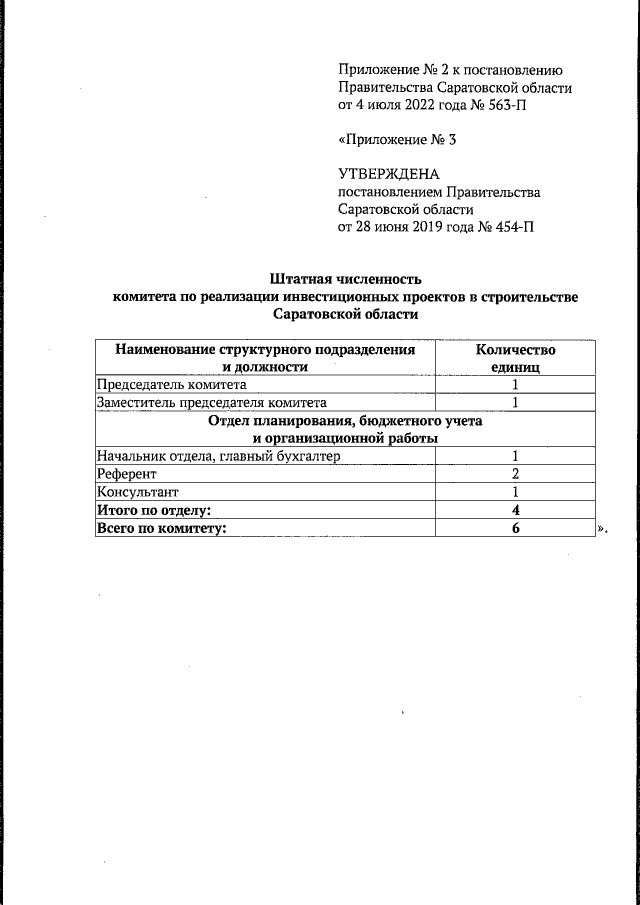 Приложение № 2 к постановлению
Правительства Саратовской области
от 4 июля 2022 года № 563-П

«Приложение № 3

УТВЕРЖДЕНА
постановлением Правительства
Саратовской области
от 28 июня 2019 года № 454-П

Штатная численность
комитета по реализации инвестиционных проектов в строительстве
Саратовской области

| Наименование структурного подразделения и должности | Количество единиц |
|---|---|
| Председатель комитета | 1 |
| Заместитель председателя комитета | 1 |
| Отдел планирования, бюджетного учета и организационной работы | |
| Начальник отдела, главный бухгалтер | 1 |
| Референт | 2 |
| Консультант | 1 |
| Итого по отделу: | 4 |
| Всего по комитету: | 6 |

».